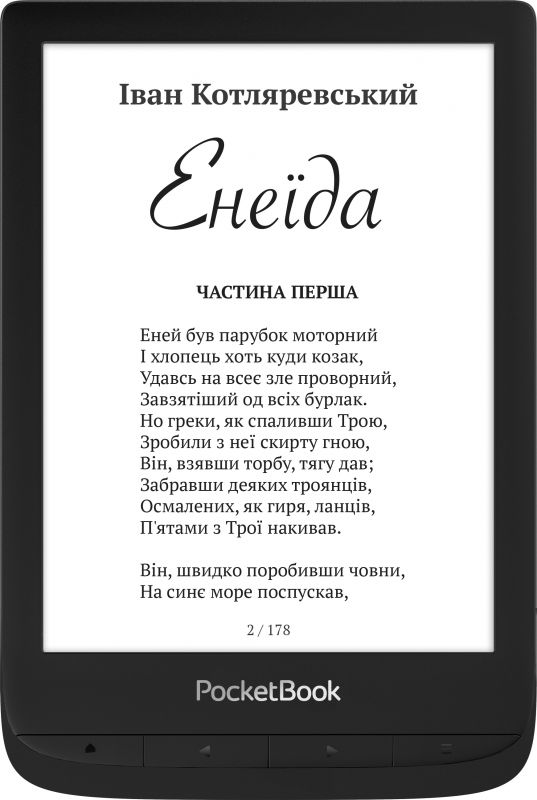 Іван Котляревський

Енеїда

ЧАСТИНА ПЕРША

Еней був парубок моторний
І хлопець хоть куди козак,
Удавсь на всеє зле проворний,
Завзятіший од всіх бурлак.
Но греки, як спаливши Трою,
Зробили з неї скирту гною,
Він, взявши торбу, тягу дав;
Забравши деяких троянців,
Осмалених, як гиря, ланців,
П'ятами з Трої накивав.

Він, швидко поробивши човни,
На синє море поспускав,

2 / 178

PocketBook